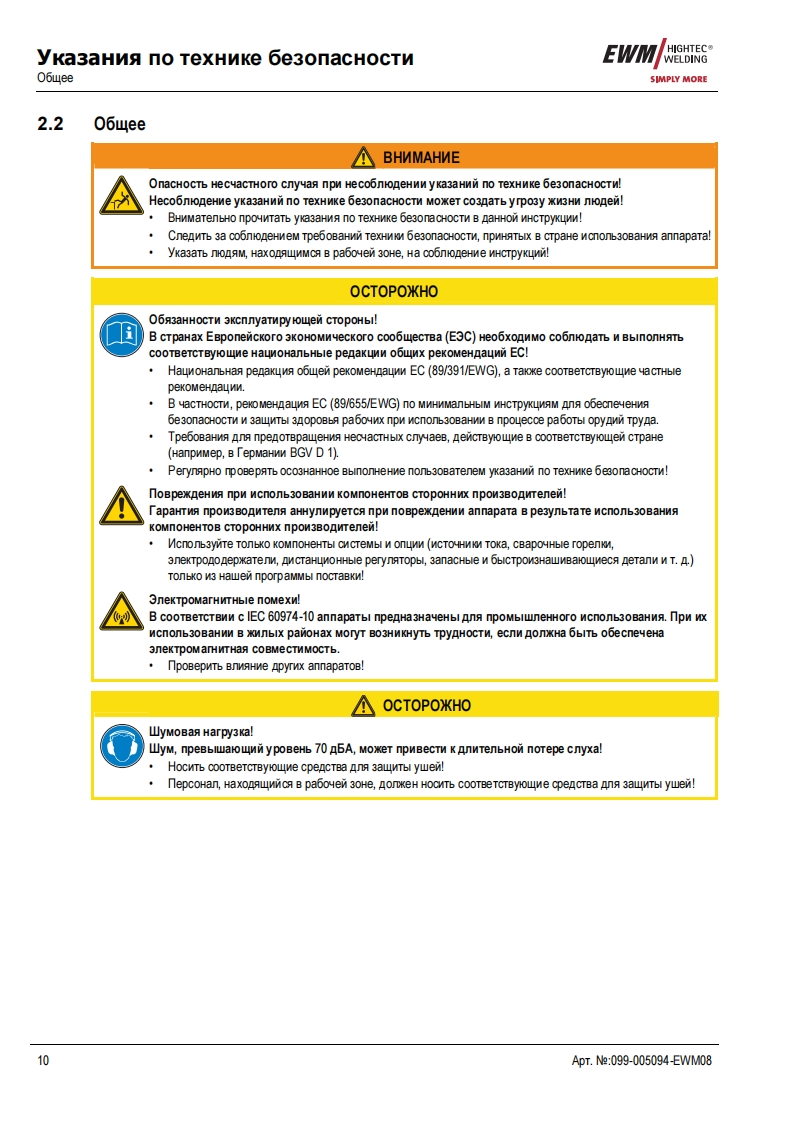 Указания по технике безопасности
Общее

EWM HIGHTEC® WELDING
SIMPLY MORE

2.2 Общее

ВНИМАНИЕ

Опасность несчастного случая при несоблюдении указаний по технике безопасности!
Несоблюдение указаний по технике безопасности может создать угрозу жизни людей!
• Внимательно прочитать указания по технике безопасности в данной инструкции!
• Следить за соблюдением требований техники безопасности, принятых в стране использования аппарата!
• Указать людям, находящимся в рабочей зоне, на соблюдение инструкций!

ОСТОРОЖНО

Обязанности эксплуатирующей стороны!
В странах Европейского экономического сообщества (ЕЭС) необходимо соблюдать и выполнять соответствующие национальные редакции общих рекомендаций ЕС!
• Национальная редакция общей рекомендации ЕС (89/391/EWG), а также соответствующие частные рекомендации.
• В частности, рекомендация ЕС (89/655/EWG) по минимальным инструкциям для обеспечения безопасности и защиты здоровья рабочих при использовании в процессе работы орудий труда.
• Требования для предотвращения несчастных случаев, действующие в соответствующей стране (например, в Германии BGV D 1).
• Регулярно проверять осознанное выполнение пользователем указаний по технике безопасности!

Повреждения при использовании компонентов сторонних производителей!
Гарантия производителя аннулируется при повреждении аппарата в результате использования компонентов сторонних производителей!
• Используйте только компоненты системы и опции (источники тока, сварочные горелки, электрододержатели, дистанционные регуляторы, запасные и быстроизнашивающиеся детали и т. д.) только из нашей программы поставки!

Электромагнитные помехи!
В соответствии с IEC 60974-10 аппараты предназначены для промышленного использования. При их использовании в жилых районах могут возникнуть трудности, если должна быть обеспечена электромагнитная совместимость.
• Проверить влияние других аппаратов!

ОСТОРОЖНО

Шумовая нагрузка!
Шум, превышающий уровень 70 дБА, может привести к длительной потере слуха!
• Носить соответствующие средства для защиты ушей!
• Персонал, находящийся в рабочей зоне, должен носить соответствующие средства для защиты ушей!

10

Арт. №:099-005094-EWM08